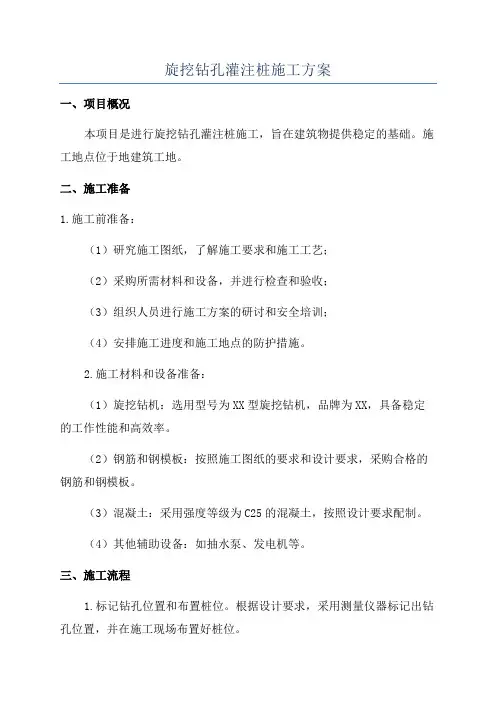 旋挖钻孔灌注桩施工方案

一、项目概况

本项目是进行旋挖钻孔灌注桩施工，旨在建筑物提供稳定的基础。施工地点位于地建筑工地。

二、施工准备

1.施工前准备：

（1）研究施工图纸，了解施工要求和施工工艺；

（2）采购所需材料和设备，并进行检查和验收；

（3）组织人员进行施工方案的研讨和安全培训；

（4）安排施工进度和施工地点的防护措施。

2.施工材料和设备准备：

（1）旋挖钻机：选用型号为XX型旋挖钻机，品牌为XX，具备稳定的工作性能和高效率。

（2）钢筋和钢模板：按照施工图纸的要求和设计要求，采购合格的钢筋和钢模板。

（3）混凝土：采用强度等级为C25的混凝土，按照设计要求配制。

（4）其他辅助设备：如抽水泵、发电机等。

三、施工流程

1.标记钻孔位置和布置桩位。根据设计要求，采用测量仪器标记出钻孔位置，并在施工现场布置好桩位。